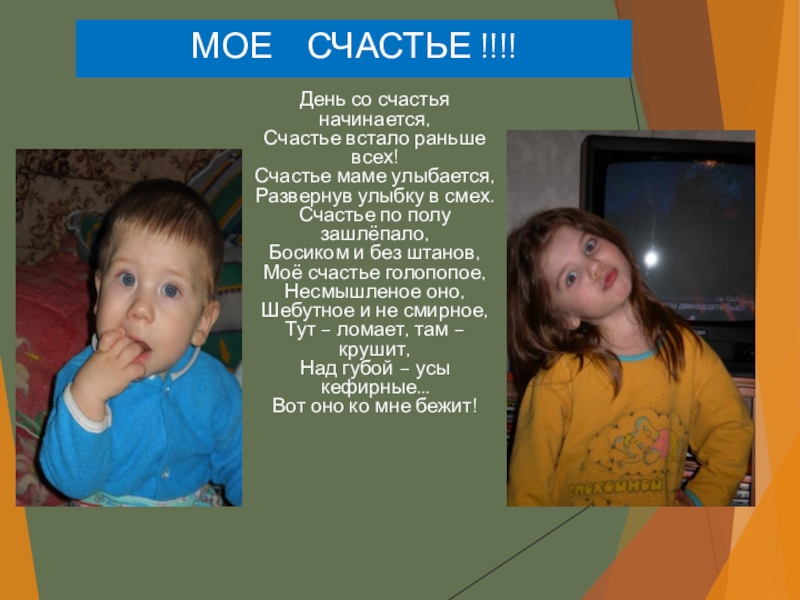 МОЕ СЧАСТЬЕ !!!!

День со счастья
начинается,
Счастье встало раньше
всех!
Счастье маме улыбается,
Развернув улыбку в смех.
Счастье по полу
зашлёпало,
Босиком и без штанов,
Моё счастье голопопое,
Несмышленое оно,
Шебутное и не смирное,
Тут – ломает, там –
крушит,
Над губой – усы
кефирные...
Вот оно ко мне бежит!